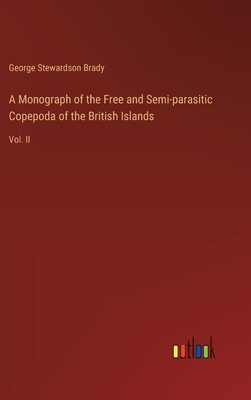 George Stewardson Brady

A Monograph of the Free and Semi-parasitic Copepoda of the British Islands

Vol. II

outlook